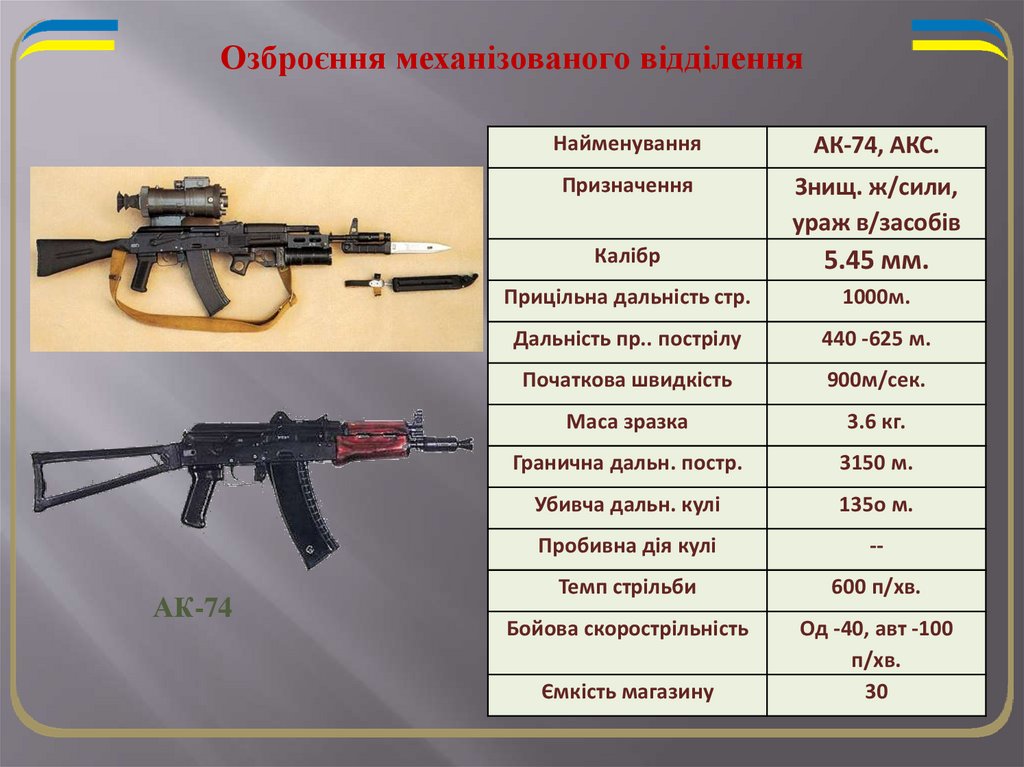 Озброєння механізованого відділення

| Найменування | АК-74, АКС. |
|---|---|
| Призначення | Знищ. ж/сили, ураж в/засобів |
| Калібр | 5.45 мм. |
| Прицільна дальність стр. | 1000м. |
| Дальність пр.. пострілу | 440 -625 м. |
| Початкова швидкість | 900м/сек. |
| Маса зразка | 3.6 кг. |
| Гранична дальн. постр. | 3150 м. |
| Убивча дальн. кулі | 135о м. |
| Пробивна дія кулі | -- |
| Темп стрільби | 600 п/хв. |
| Бойова скорострільність | Од -40, авт -100 п/хв. |
| Ємкість магазину | 30 |

АК-74